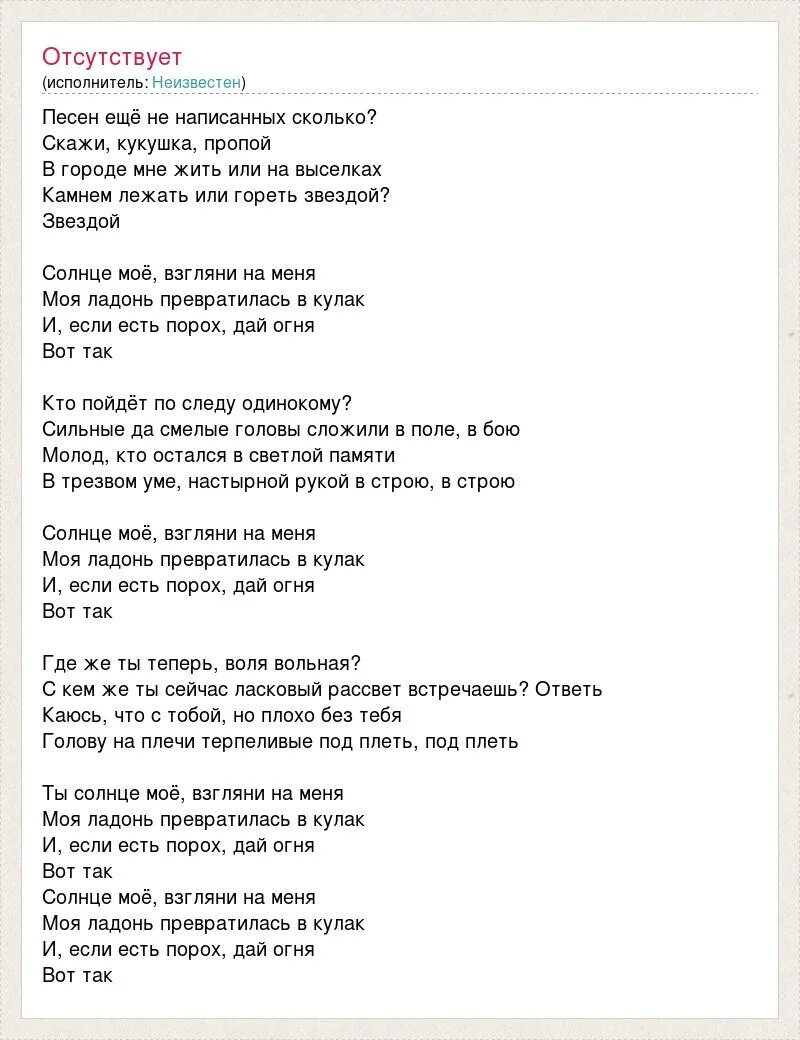 Отсутствует
(исполнитель: Неизвестен)

Песен ещё не написанных сколько?
Скажи, кукушка, пропой
В городе мне жить или на выселках
Камнем лежать или гореть звездой?
Звездой

Солнце моё, взгляни на меня
Моя ладонь превратилась в кулак
И, если есть порох, дай огня
Вот так

Кто пойдёт по следу одинокому?
Сильные да смелые головы сложили в поле, в бою
Молод, кто остался в светлой памяти
В трезвом уме, настырной рукой в строю, в строю

Солнце моё, взгляни на меня
Моя ладонь превратилась в кулак
И, если есть порох, дай огня
Вот так

Где же ты теперь, воля вольная?
С кем же ты сейчас ласковый рассвет встречаешь? Ответь
Каюсь, что с тобой, но плохо без тебя
Голову на плечи терпеливые под плеть, под плеть

Ты солнце моё, взгляни на меня
Моя ладонь превратилась в кулак
И, если есть порох, дай огня
Вот так
Солнце моё, взгляни на меня
Моя ладонь превратилась в кулак
И, если есть порох, дай огня
Вот так